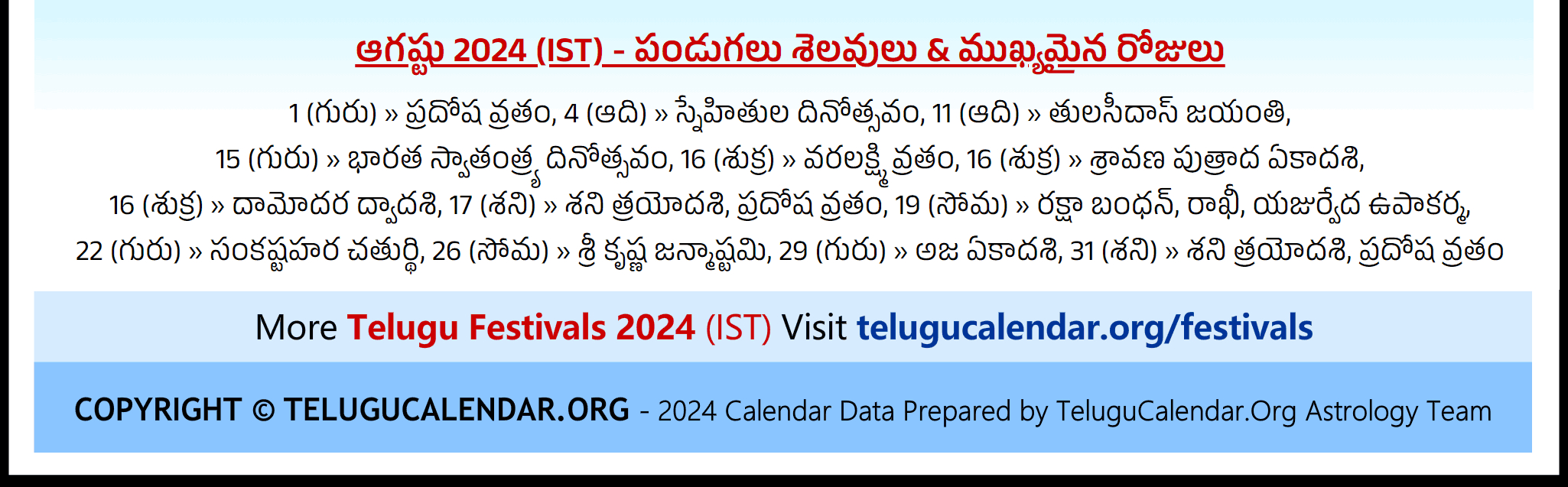 ఆగష్టు 2024 (IST) - పండుగలు శెలవులు & ముఖ్యమైన రోజులు

1 (గురు) » ప్రదోష వ్రతం, 4 (ఆది) » స్నేహితుల దినోత్సవం, 11 (ఆది) » తులసీదాస్ జయంతి, 15 (గురు) » భారత స్వాతంత్ర్య దినోత్సవం, 16 (శుక్ర) » వరలక్ష్మి వ్రతం, 16 (శుక్ర) » శ్రావణ పుత్రాద ఏకాదశి, 16 (శుక్ర) » దామోదర ద్వాదశి, 17 (శని) » శని త్రయోదశి, ప్రదోష వ్రతం, 19 (సోమ) » రక్షా బంధన్, రాఖీ, యజుర్వేద ఉపాకర్మ, 22 (గురు) » సంకష్టహర చతుర్థి, 26 (సోమ) » శ్రీ కృష్ణ జన్మాష్టమి, 29 (గురు) » అజ ఏకాదశి, 31 (శని) » శని త్రయోదశి, ప్రదోష వ్రతం

More Telugu Festivals 2024 (IST) Visit telugucalendar.org/festivals

COPYRIGHT © TELUGUCALENDAR.ORG - 2024 Calendar Data Prepared by TeluguCalendar.Org Astrology Team